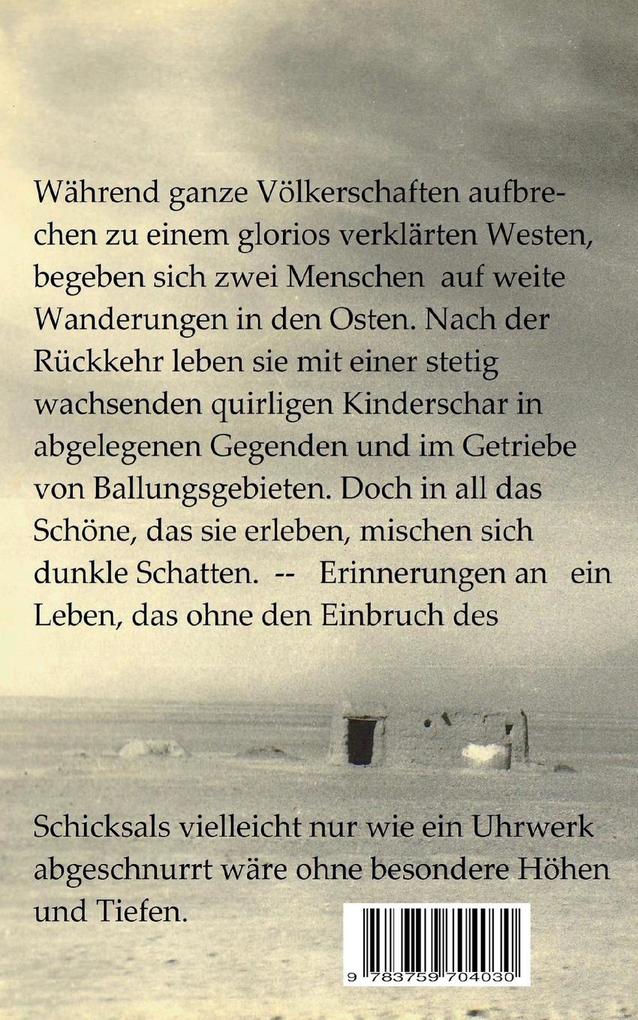 Während ganze Völkerschaften aufbrechen zu einem glorios verklärten Westen, begeben sich zwei Menschen auf weite Wanderungen in den Osten. Nach der Rückkehr leben sie mit einer stetig wachsenden quirligen Kinderschar in abgelegenen Gegenden und im Getriebe von Ballungsgebieten. Doch in all das Schöne, das sie erleben, mischen sich dunkle Schatten. -- Erinnerungen an ein Leben, das ohne den Einbruch des

Schicksals vielleicht nur wie ein Uhrwerk abgeschnurrt wäre ohne besondere Höhen und Tiefen.

9 783759 704030